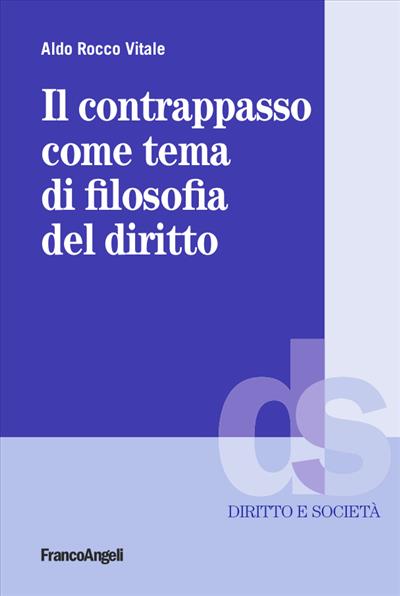 Aldo Rocco Vitale

Il contrappasso come tema di filosofia del diritto

ds

DIRITTO E SOCIETÀ

FrancoAngeli